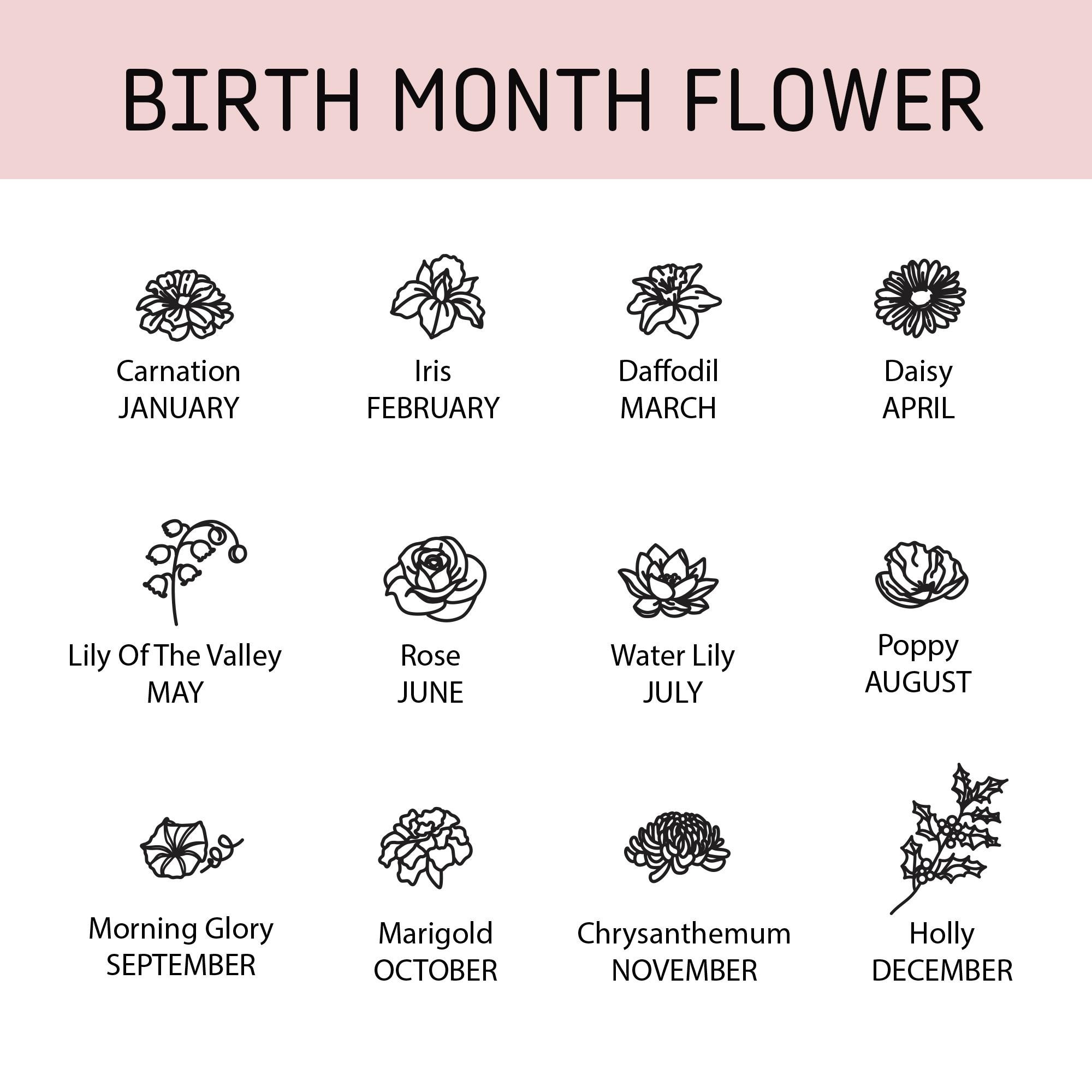 BIRTH MONTH FLOWER

Carnation
JANUARY

Iris
FEBRUARY

Daffodil
MARCH

Daisy
APRIL

Lily Of The Valley
MAY

Rose
JUNE

Water Lily
JULY

Poppy
AUGUST

Morning Glory
SEPTEMBER

Marigold
OCTOBER

Chrysanthemum
NOVEMBER

Holly
DECEMBER